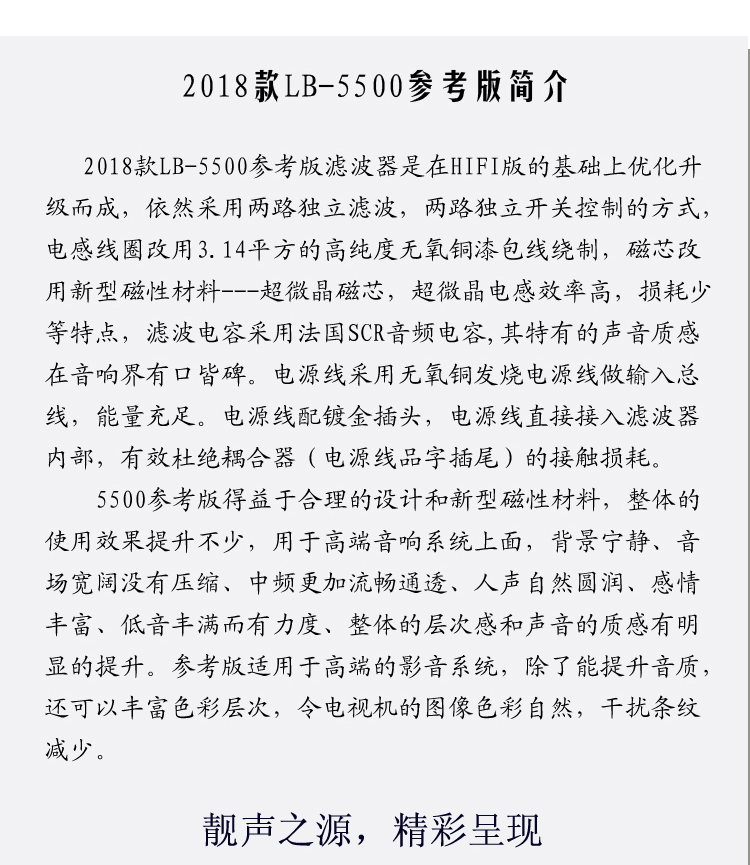 2018款LB-5500参考版简介

2018款LB-5500参考版滤波器是在HIFI版的基础上优化升级而成，依然采用两路独立滤波，两路独立开关控制的方式，电感线圈改用3.14平方的高纯度无氧铜漆包线绕制，磁芯改用新型磁性材料---超微晶磁芯，超微晶电感效率高，损耗少等特点，滤波电容采用法国SCR音频电容,其特有的声音质感在音响界有口皆碑。电源线采用无氧铜发烧电源线做输入总线，能量充足。电源线配镀金插头，电源线直接接入滤波器内部，有效杜绝耦合器（电源线品字插尾）的接触损耗。

5500参考版得益于合理的设计和新型磁性材料，整体的使用效果提升不少，用于高端音响系统上面，背景宁静、音场宽阔没有压缩、中频更加流畅通透、人声自然圆润、感情丰富、低音丰满而有力度、整体的层次感和声音的质感有明显的提升。参考版适用于高端的影音系统，除了能提升音质，还可以丰富色彩层次，令电视机的图像色彩自然，干扰条纹减少。

靓声之源，精彩呈现